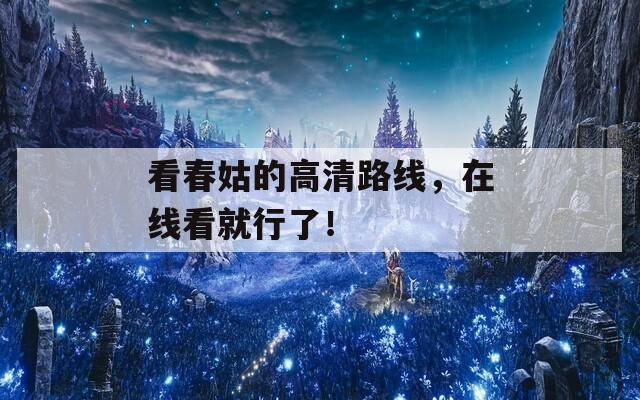 看春姑的高清路线，在线看就行了！